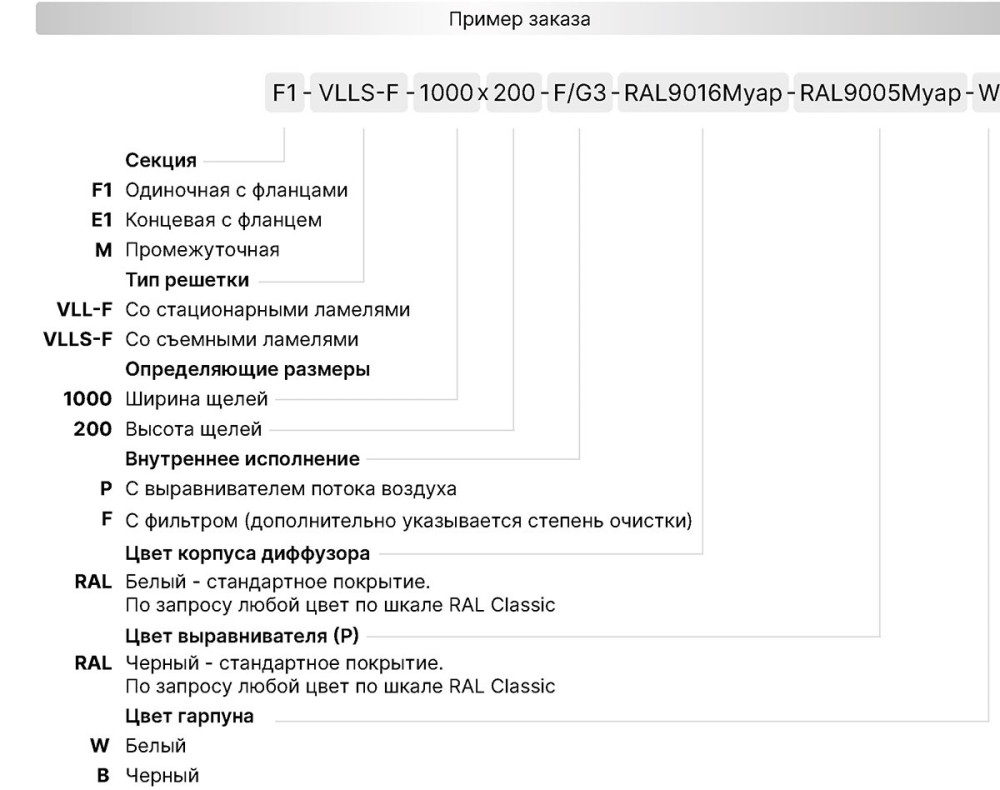 Пример заказа

F1 - VLLS-F - 1000 x 200 - F/G3 - RAL9016Муар - RAL9005Муар - W

Секция
F1 Одиночная с фланцами
E1 Концевая с фланцем
M Промежуточная
Тип решетки
VLL-F Со стационарными ламелями
VLLS-F Со съемными ламелями
Определяющие размеры
1000 Ширина щелей
200 Высота щелей
Внутреннее исполнение
P С выравнивателем потока воздуха
F С фильтром (дополнительно указывается степень очистки)
Цвет корпуса диффузора
RAL Белый - стандартное покрытие.
По запросу любой цвет по шкале RAL Classic
Цвет выравнивателя (P)
RAL Черный - стандартное покрытие.
По запросу любой цвет по шкале RAL Classic
Цвет гарпуна
W Белый
B Черный